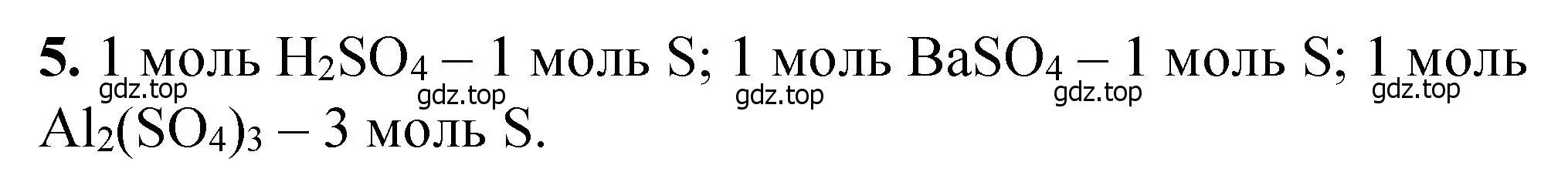 **5.** 1 моль $H_2SO_4$ – 1 моль S; 1 моль $BaSO_4$ – 1 моль S; 1 моль $Al_2(SO_4)_3$ – 3 моль S.

gdz.top gdz.top gdz.top gdz.top gdz.top